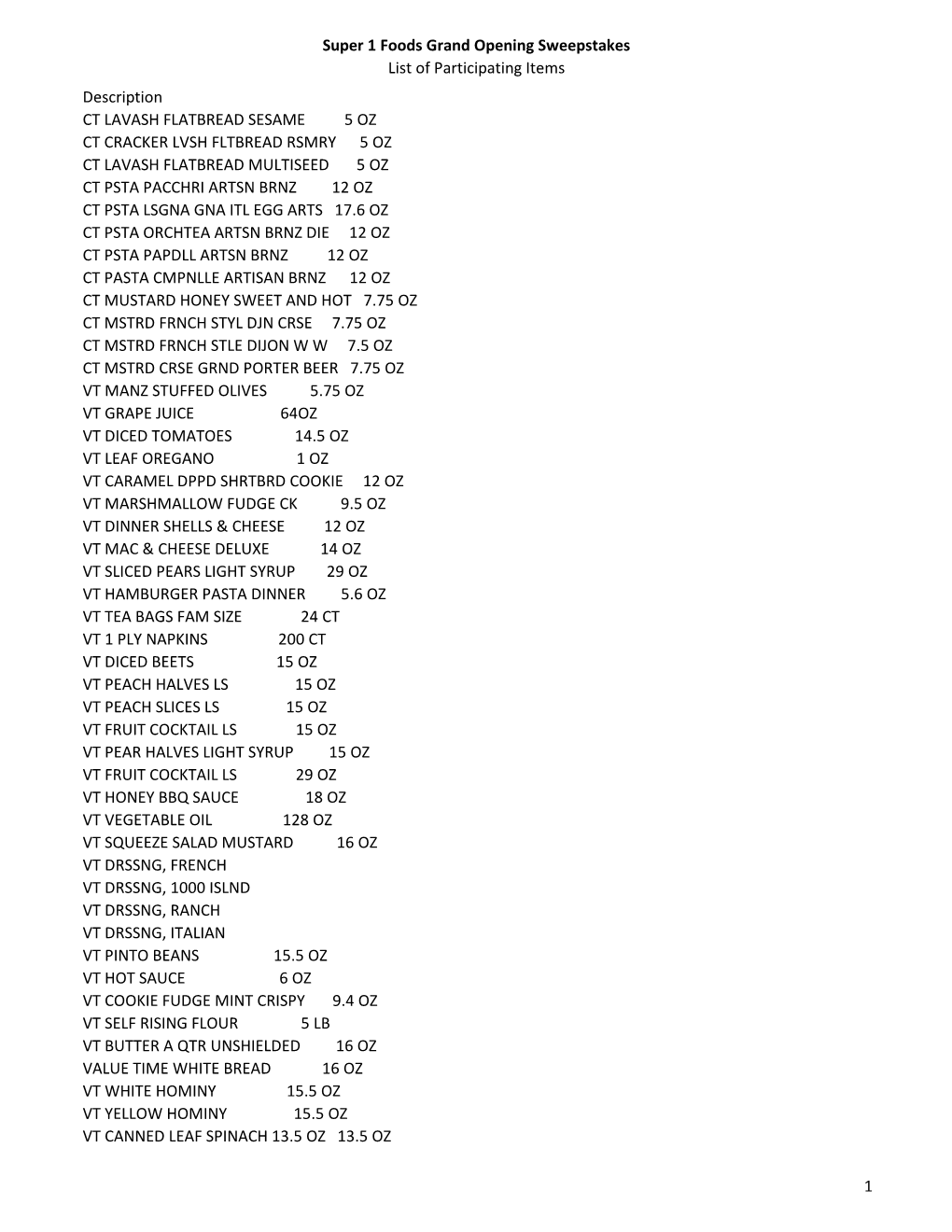 Super 1 Foods Grand Opening Sweepstakes
List of Participating Items

Description
CT LAVASH FLATBREAD SESAME 5 OZ
CT CRACKER LVSH FLTBREAD RSMRY 5 OZ
CT LAVASH FLATBREAD MULTISEED 5 OZ
CT PSTA PACCHRI ARTSN BRNZ 12 OZ
CT PSTA LSGNA GNA ITL EGG ARTS 17.6 OZ
CT PSTA ORCHTEA ARTSN BRNZ DIE 12 OZ
CT PSTA PAPDLL ARTSN BRNZ 12 OZ
CT PASTA CMPNLLE ARTISAN BRNZ 12 OZ
CT MUSTARD HONEY SWEET AND HOT 7.75 OZ
CT MSTRD FRNCH STYL DJN CRSE 7.75 OZ
CT MSTRD FRNCH STLE DIJON W W 7.5 OZ
CT MSTRD CRSE GRND PORTER BEER 7.75 OZ
VT MANZ STUFFED OLIVES 5.75 OZ
VT GRAPE JUICE 64OZ
VT DICED TOMATOES 14.5 OZ
VT LEAF OREGANO 1 OZ
VT CARAMEL DPPD SHRTBRD COOKIE 12 OZ
VT MARSHMALLOW FUDGE CK 9.5 OZ
VT DINNER SHELLS & CHEESE 12 OZ
VT MAC & CHEESE DELUXE 14 OZ
VT SLICED PEARS LIGHT SYRUP 29 OZ
VT HAMBURGER PASTA DINNER 5.6 OZ
VT TEA BAGS FAM SIZE 24 CT
VT 1 PLY NAPKINS 200 CT
VT DICED BEETS 15 OZ
VT PEACH HALVES LS 15 OZ
VT PEACH SLICES LS 15 OZ
VT FRUIT COCKTAIL LS 15 OZ
VT PEAR HALVES LIGHT SYRUP 15 OZ
VT FRUIT COCKTAIL LS 29 OZ
VT HONEY BBQ SAUCE 18 OZ
VT VEGETABLE OIL 128 OZ
VT SQUEEZE SALAD MUSTARD 16 OZ
VT DRSSNG, FRENCH
VT DRSSNG, 1000 ISLND
VT DRSSNG, RANCH
VT DRSSNG, ITALIAN
VT PINTO BEANS 15.5 OZ
VT HOT SAUCE 6 OZ
VT COOKIE FUDGE MINT CRISPY 9.4 OZ
VT SELF RISING FLOUR 5 LB
VT BUTTER A QTR UNSHIELDED 16 OZ
VALUE TIME WHITE BREAD 16 OZ
VT WHITE HOMINY 15.5 OZ
VT YELLOW HOMINY 15.5 OZ
VT CANNED LEAF SPINACH 13.5 OZ 13.5 OZ

1